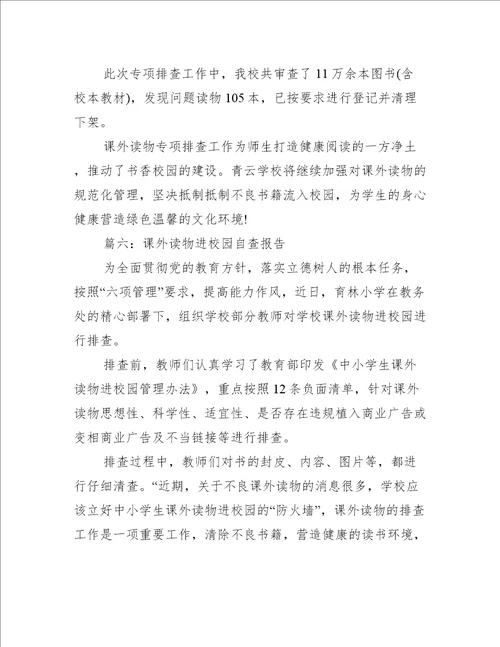 此次专项排查工作中，我校共审查了11万余本图书(含校本教材)，发现问题读物105本，已按要求进行登记并清理下架。

课外读物专项排查工作为师生打造健康阅读的一方净土，推动了书香校园的建设。青云学校将继续加强对课外读物的规范化管理，坚决抵制抵制不良书籍流入校园，为学生的身心健康营造绿色温馨的文化环境!

篇六：课外读物进校园自查报告

为全面贯彻党的教育方针，落实立德树人的根本任务，按照“六项管理”要求，提高能力作风，近日，育林小学在教务处的精心部署下，组织学校部分教师对学校课外读物进校园进行排查。

排查前，教师们认真学习了教育部印发《中小学生课外读物进校园管理办法》，重点按照12条负面清单，针对课外读物思想性、科学性、适宜性、是否存在违规植入商业广告或变相商业广告及不当链接等进行排查。

排查过程中，教师们对书的封皮、内容、图片等，都进行仔细清查。“近期，关于不良课外读物的消息很多，学校应该立好中小学生课外读物进校园的“防火墙”，课外读物的排查工作是一项重要工作，清除不良书籍，营造健康的读书环境，